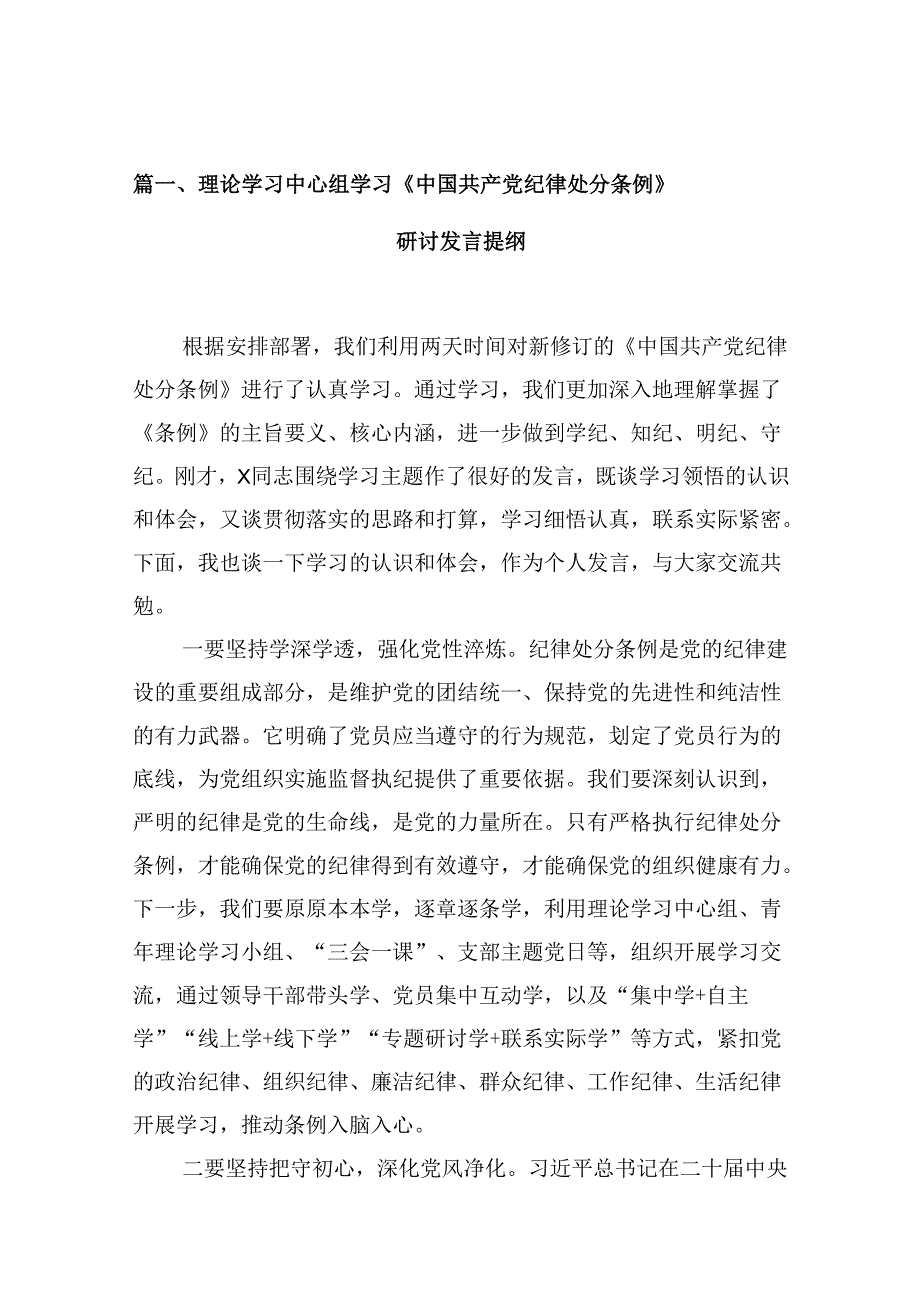 篇一、理论学习中心组学习《中国共产党纪律处分条例》

研讨发言提纲

根据安排部署，我们利用两天时间对新修订的《中国共产党纪律处分条例》进行了认真学习。通过学习，我们更加深入地理解掌握了《条例》的主旨要义、核心内涵，进一步做到学纪、知纪、明纪、守纪。刚才，X同志围绕学习主题作了很好的发言，既谈学习领悟的认识和体会，又谈贯彻落实的思路和打算，学习细悟认真，联系实际紧密。下面，我也谈一下学习的认识和体会，作为个人发言，与大家交流共勉。

一要坚持学深学透，强化党性淬炼。纪律处分条例是党的纪律建设的重要组成部分，是维护党的团结统一、保持党的先进性和纯洁性的有力武器。它明确了党员应当遵守的行为规范，划定了党员行为的底线，为党组织实施监督执纪提供了重要依据。我们要深刻认识到，严明的纪律是党的生命线，是党的力量所在。只有严格执行纪律处分条例，才能确保党的纪律得到有效遵守，才能确保党的组织健康有力。下一步，我们要原原本本学，逐章逐条学，利用理论学习中心组、青年理论学习小组、“三会一课”、支部主题党日等，组织开展学习交流，通过领导干部带头学、党员集中互动学，以及“集中学+自主学”“线上学+线下学”“专题研讨学+联系实际学”等方式，紧扣党的政治纪律、组织纪律、廉洁纪律、群众纪律、工作纪律、生活纪律开展学习，推动条例入脑入心。

二要坚持把守初心，深化党风净化。习近平总书记在二十届中央